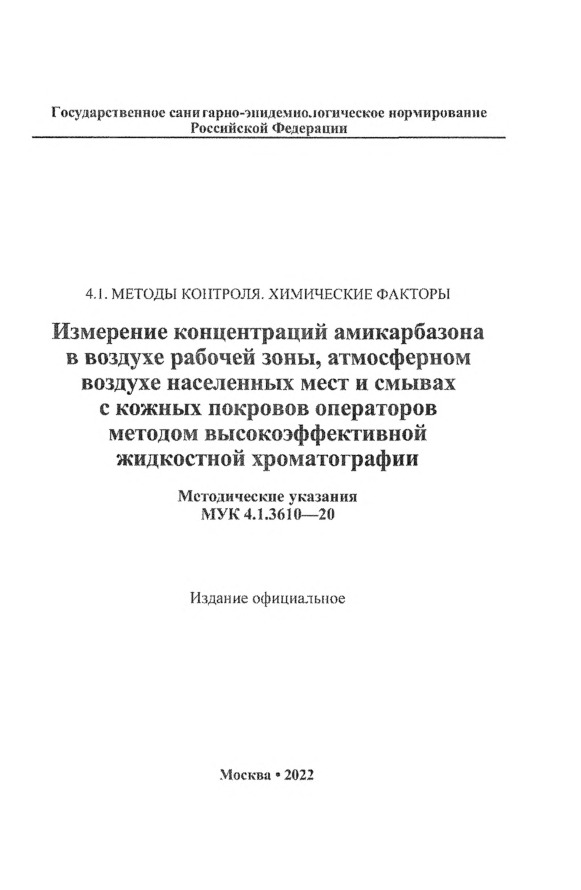 Государственное санитарно-эпидемиологическое нормирование Российской Федерации

4.1. МЕТОДЫ КОНТРОЛЯ. ХИМИЧЕСКИЕ ФАКТОРЫ

Измерение концентраций амикарбазона в воздухе рабочей зоны, атмосферном воздухе населенных мест и смывах с кожных покровов операторов методом высокоэффективной жидкостной хроматографии

Методические указания
МУК 4.1.3610—20

Издание официальное

Москва • 2022